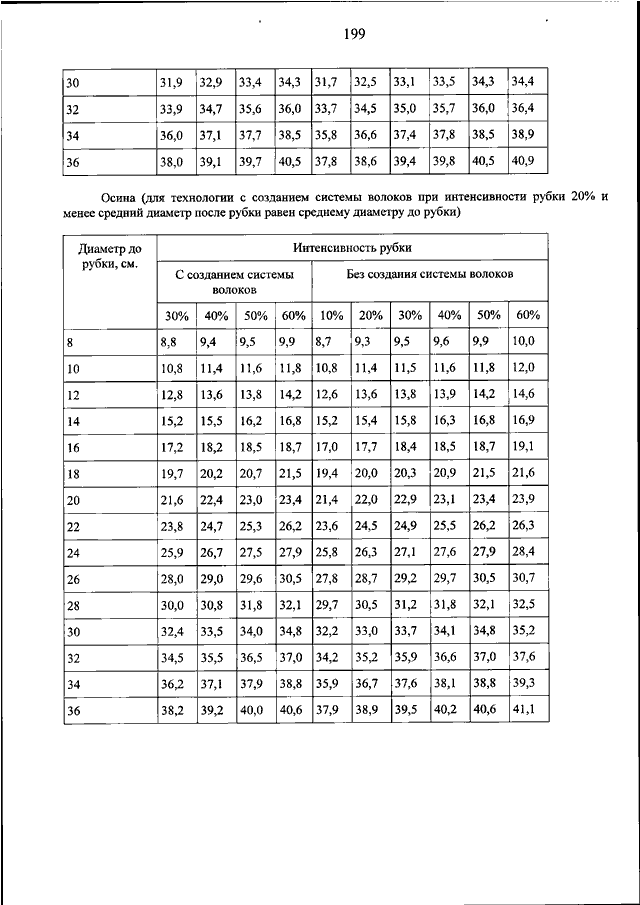 199

| 30 | 31,9 | 32,9 | 33,4 | 34,3 | 31,7 | 32,5 | 33,1 | 33,5 | 34,3 | 34,4 |
|---|---|---|---|---|---|---|---|---|---|---|
| 32 | 33,9 | 34,7 | 35,6 | 36,0 | 33,7 | 34,5 | 35,0 | 35,7 | 36,0 | 36,4 |
| 34 | 36,0 | 37,1 | 37,7 | 38,5 | 35,8 | 36,6 | 37,4 | 37,8 | 38,5 | 38,9 |
| 36 | 38,0 | 39,1 | 39,7 | 40,5 | 37,8 | 38,6 | 39,4 | 39,8 | 40,5 | 40,9 |

Осина (для технологии с созданием системы волоков при интенсивности рубки 20% и менее средний диаметр после рубки равен среднему диаметру до рубки)

| Диаметр до рубки, см. | Интенсивность рубки | | | | | | | | | |
|---|---|---|---|---|---|---|---|---|---|---|
| | С созданием системы волоков | | | | Без создания системы волоков | | | | | |
| | 30% | 40% | 50% | 60% | 10% | 20% | 30% | 40% | 50% | 60% |
| 8 | 8,8 | 9,4 | 9,5 | 9,9 | 8,7 | 9,3 | 9,5 | 9,6 | 9,9 | 10,0 |
| 10 | 10,8 | 11,4 | 11,6 | 11,8 | 10,8 | 11,4 | 11,5 | 11,6 | 11,8 | 12,0 |
| 12 | 12,8 | 13,6 | 13,8 | 14,2 | 12,6 | 13,6 | 13,8 | 13,9 | 14,2 | 14,6 |
| 14 | 15,2 | 15,5 | 16,2 | 16,8 | 15,2 | 15,4 | 15,8 | 16,3 | 16,8 | 16,9 |
| 16 | 17,2 | 18,2 | 18,5 | 18,7 | 17,0 | 17,7 | 18,4 | 18,5 | 18,7 | 19,1 |
| 18 | 19,7 | 20,2 | 20,7 | 21,5 | 19,4 | 20,0 | 20,3 | 20,9 | 21,5 | 21,6 |
| 20 | 21,6 | 22,4 | 23,0 | 23,4 | 21,4 | 22,0 | 22,9 | 23,1 | 23,4 | 23,9 |
| 22 | 23,8 | 24,7 | 25,3 | 26,2 | 23,6 | 24,5 | 24,9 | 25,5 | 26,2 | 26,3 |
| 24 | 25,9 | 26,7 | 27,5 | 27,9 | 25,8 | 26,3 | 27,1 | 27,6 | 27,9 | 28,4 |
| 26 | 28,0 | 29,0 | 29,6 | 30,5 | 27,8 | 28,7 | 29,2 | 29,7 | 30,5 | 30,7 |
| 28 | 30,0 | 30,8 | 31,8 | 32,1 | 29,7 | 30,5 | 31,2 | 31,8 | 32,1 | 32,5 |
| 30 | 32,4 | 33,5 | 34,0 | 34,8 | 32,2 | 33,0 | 33,7 | 34,1 | 34,8 | 35,2 |
| 32 | 34,5 | 35,5 | 36,5 | 37,0 | 34,2 | 35,2 | 35,9 | 36,6 | 37,0 | 37,6 |
| 34 | 36,2 | 37,1 | 37,9 | 38,8 | 35,9 | 36,7 | 37,6 | 38,1 | 38,8 | 39,3 |
| 36 | 38,2 | 39,2 | 40,0 | 40,6 | 37,9 | 38,9 | 39,5 | 40,2 | 40,6 | 41,1 |